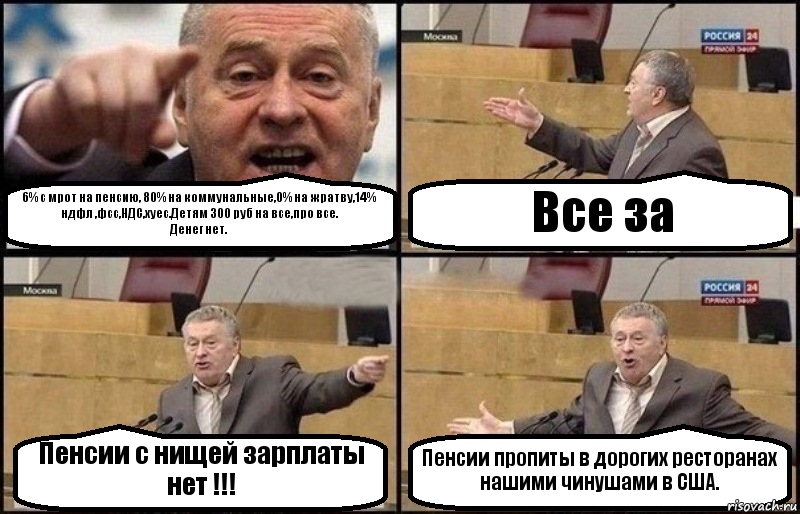 6% с мрот на пенсию, 80% на коммунальные,0% на жратву,14% ндфл ,фсс,НДС,хуес.Детям 300 руб на все,про все. Денег нет.

Москва

РОССИЯ 24
ПРЯМОЙ ЭФИР

Все за

Москва

Пенсии с нищей зарплаты нет !!!

РОССИЯ 24
ПРЯМОЙ ЭФИР

Пенсии пропиты в дорогих ресторанах нашими чинушами в США.

risovach.ru